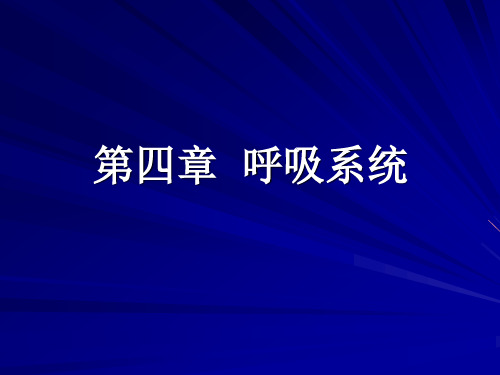 第四章  呼吸系统